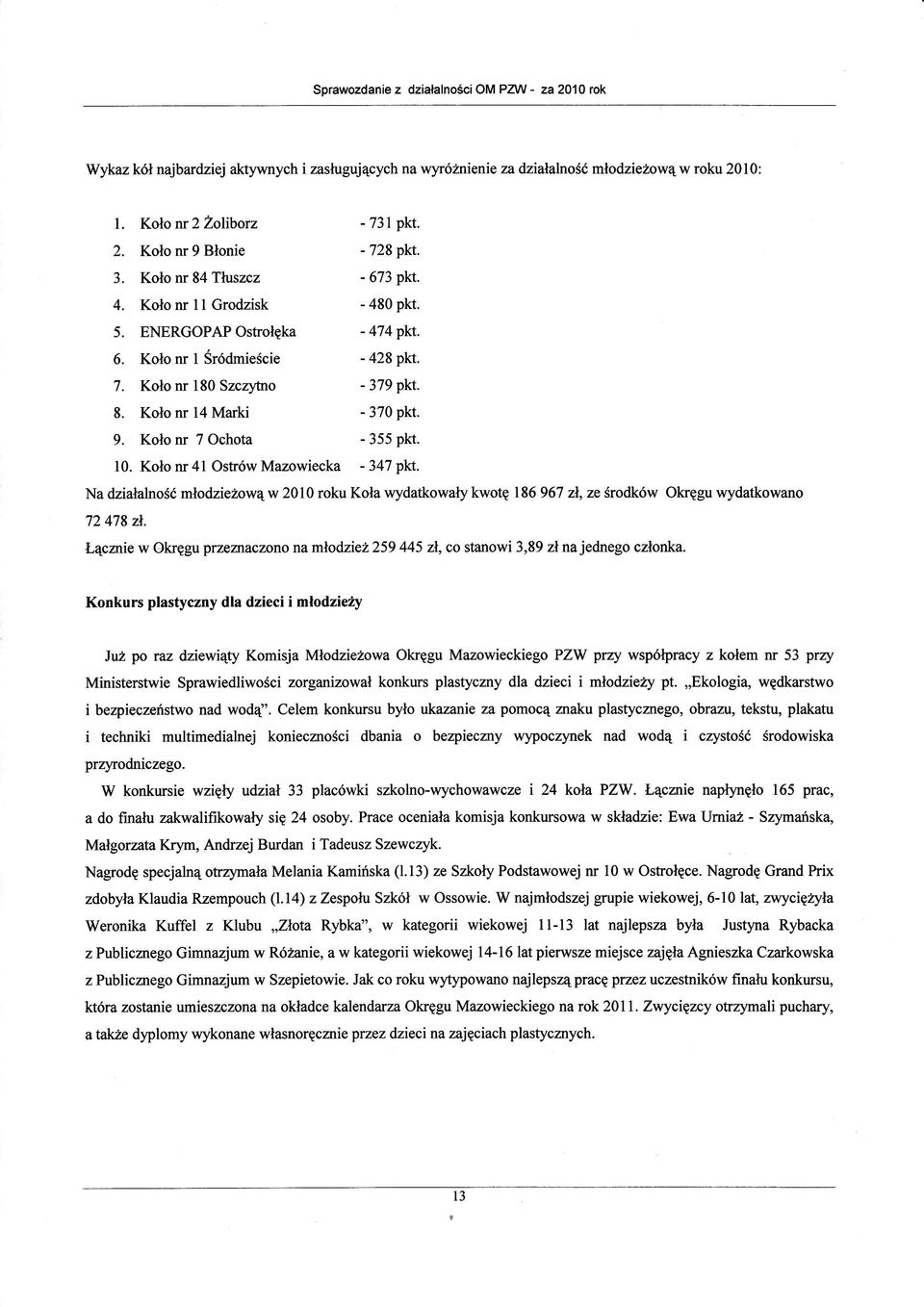 Sprawozdanie z działalności OM PZW - za 2010 rok

Wykaz kół najbardziej aktywnych i zasługujących na wyróżnienie za działalność młodzieżową w roku 2010:

1. Koło nr 2 Żoliborz - 731 pkt.
2. Koło nr 9 Błonie - 728 pkt.
3. Koło nr 84 Tłuszcz - 673 pkt.
4. Koło nr 11 Grodzisk - 480 pkt.
5. ENERGOPAP Ostrołęka - 474 pkt.
6. Koło nr 1 Śródmieście - 428 pkt.
7. Koło nr 180 Szczytno - 379 pkt.
8. Koło nr 14 Marki - 370 pkt.
9. Koło nr 7 Ochota - 355 pkt.
10. Koło nr 41 Ostrów Mazowiecka - 347 pkt.

Na działalność młodzieżową w 2010 roku Koła wydatkowały kwotę 186 967 zł, ze środków Okręgu wydatkowano 72 478 zł.
Łącznie w Okręgu przeznaczono na młodzież 259 445 zł, co stanowi 3,89 zł na jednego członka.

Konkurs plastyczny dla dzieci i młodzieży

Już po raz dziewiąty Komisja Młodzieżowa Okręgu Mazowieckiego PZW przy współpracy z kołem nr 53 przy Ministerstwie Sprawiedliwości zorganizował konkurs plastyczny dla dzieci i młodzieży pt. „Ekologia, wędkarstwo i bezpieczeństwo nad wodą". Celem konkursu było ukazanie za pomocą znaku plastycznego, obrazu, tekstu, plakatu i techniki multimedialnej konieczności dbania o bezpieczny wypoczynek nad wodą i czystość środowiska przyrodniczego.

W konkursie wzięły udział 33 placówki szkolno-wychowawcze i 24 koła PZW. Łącznie napłynęło 165 prac, a do finału zakwalifikowały się 24 osoby. Prace oceniała komisja konkursowa w składzie: Ewa Urniaż - Szymańska, Małgorzata Krym, Andrzej Burdan i Tadeusz Szewczyk.
Nagrodę specjalną otrzymała Melania Kamińska (l.13) ze Szkoły Podstawowej nr 10 w Ostrołęce. Nagrodę Grand Prix zdobyła Klaudia Rzempouch (l.14) z Zespołu Szkół w Ossowie. W najmłodszej grupie wiekowej, 6-10 lat, zwyciężyła Weronika Kuffel z Klubu „Złota Rybka", w kategorii wiekowej 11-13 lat najlepsza była Justyna Rybacka z Publicznego Gimnazjum w Różanie, a w kategorii wiekowej 14-16 lat pierwsze miejsce zajęła Agnieszka Czarkowska z Publicznego Gimnazjum w Szepietowie. Jak co roku wytypowano najlepszą pracę przez uczestników finału konkursu, która zostanie umieszczona na okładce kalendarza Okręgu Mazowieckiego na rok 2011. Zwycięzcy otrzymali puchary, a także dyplomy wykonane własnoręcznie przez dzieci na zajęciach plastycznych.

13